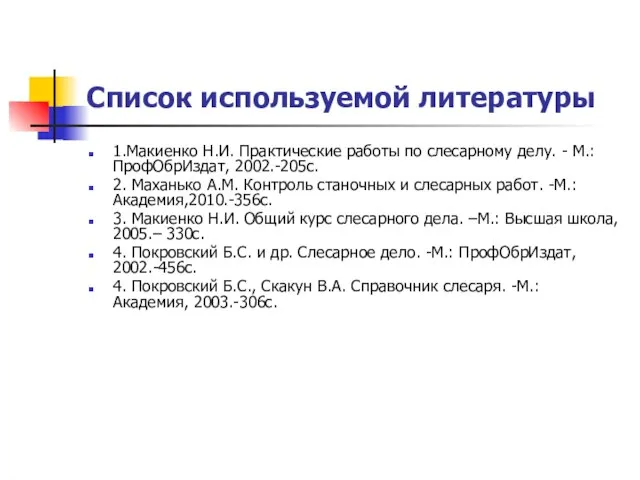 Список используемой литературы

1.Макиенко Н.И. Практические работы по слесарному делу. - М.: ПрофОбрИздат, 2002.-205с.

2. Маханько А.М. Контроль станочных и слесарных работ. -М.: Академия,2010.-356с.

3. Макиенко Н.И. Общий курс слесарного дела. –М.: Высшая школа, 2005.– 330с.

4. Покровский Б.С. и др. Слесарное дело. -М.: ПрофОбрИздат, 2002.-456с.

4. Покровский Б.С., Скакун В.А. Справочник слесаря. -М.: Академия, 2003.-306с.